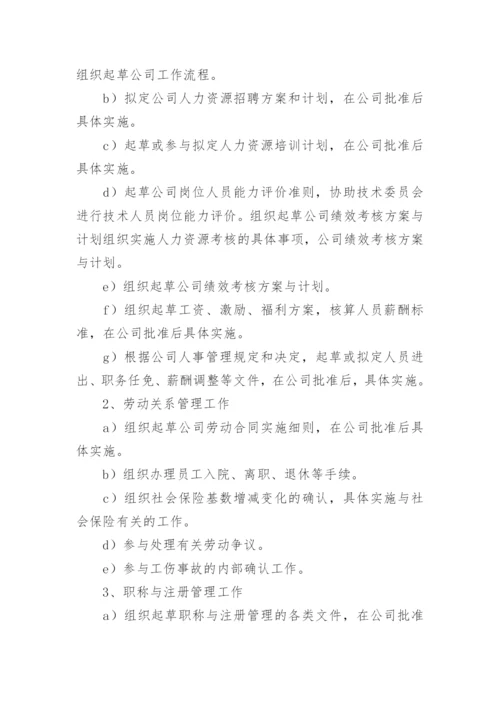 组织起草公司工作流程。

b）拟定公司人力资源招聘方案和计划，在公司批准后具体实施。

c）起草或参与拟定人力资源培训计划，在公司批准后具体实施。

d）起草公司岗位人员能力评价准则，协助技术委员会进行技术人员岗位能力评价。组织起草公司绩效考核方案与计划组织实施人力资源考核的具体事项，公司绩效考核方案与计划。

e）组织起草公司绩效考核方案与计划。

f）组织起草工资、激励、福利方案，核算人员薪酬标准，在公司批准后具体实施。

g）根据公司人事管理规定和决定，起草或拟定人员进出、职务任免、薪酬调整等文件，在公司批准后，具体实施。

2、劳动关系管理工作

a）组织起草公司劳动合同实施细则，在公司批准后具体实施。

b）组织办理员工入院、离职、退休等手续。

c）组织社会保险基数增减变化的确认，具体实施与社会保险有关的工作。

d）参与处理有关劳动争议。

e）参与工伤事故的内部确认工作。

3、职称与注册管理工作

a）组织起草职称与注册管理的各类文件，在公司批准